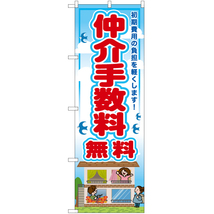 初期費用の負担を軽くします!

仲介手数料

無料